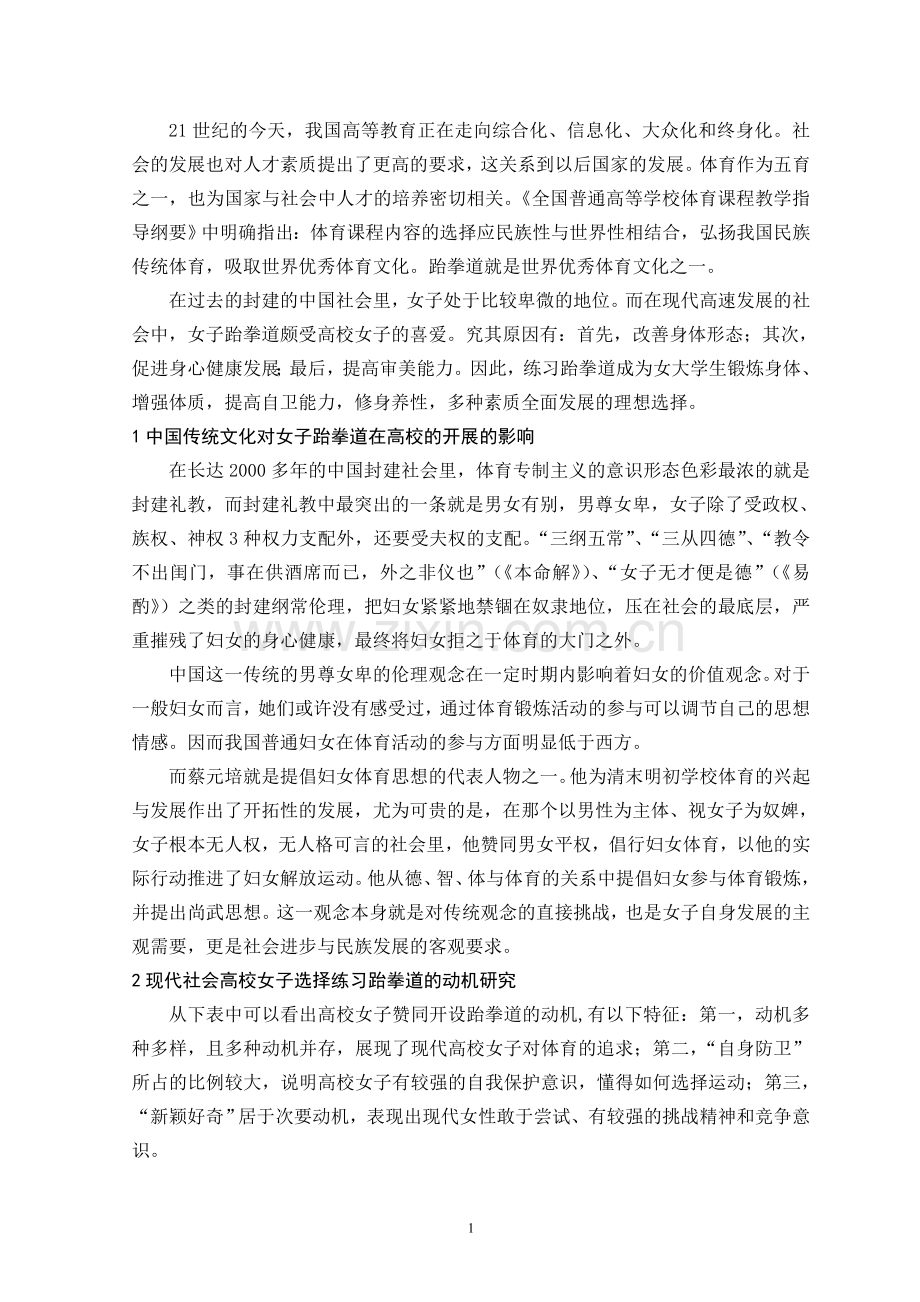 21世纪的今天，我国高等教育正在走向综合化、信息化、大众化和终身化。社会的发展也对人才素质提出了更高的要求，这关系到以后国家的发展。体育作为五育之一，也为国家与社会中人才的培养密切相关。《全国普通高等学校体育课程教学指导纲要》中明确指出：体育课程内容的选择应民族性与世界性相结合，弘扬我国民族传统体育，吸取世界优秀体育文化。跆拳道就是世界优秀体育文化之一。

在过去的封建的中国社会里，女子处于比较卑微的地位。而在现代高速发展的社会中，女子跆拳道颇受高校女子的喜爱。究其原因有：首先，改善身体形态；其次，促进身心健康发展 最后，提高审美能力。因此，练习跆拳道成为女大学生锻炼身体、增强体质，提高自卫能力，修身养性，多种素质全面发展的理想选择。

1中国传统文化对女子跆拳道在高校的开展的影响

在长达2000多年的中国封建社会里，体育专制主义的意识形态色彩最浓的就是封建礼教，而封建礼教中最突出的一条就是男女有别，男尊女卑，女子除了受政权、族权、神权3种权力支配外，还要受夫权的支配。“三纲五常”、“三从四德”、“教令不出闺门，事在供酒席而已，外之非仪也”（《本命解》）、“女子无才便是德”（《易酌》）之类的封建纲常伦理，把妇女紧紧地禁锢在奴隶地位，压在社会的最底层，严重摧残了妇女的身心健康，最终将妇女拒之于体育的大门之外。

中国这一传统的男尊女卑的伦理观念在一定时期内影响着妇女的价值观念。对于一般妇女而言，她们或许没有感受过，通过体育锻炼活动的参与可以调节自己的思想情感。因而我国普通妇女在体育活动的参与方面明显低于西方。

而蔡元培就是提倡妇女体育思想的代表人物之一。他为清末明初学校体育的兴起与发展作出了开拓性的发展，尤为可贵的是，在那个以男性为主体、视女子为奴婢，女子根本无人权，无人格可言的社会里，他赞同男女平权，倡行妇女体育，以他的实际行动推进了妇女解放运动。他从德、智、体与体育的关系中提倡妇女参与体育锻炼，并提出尚武思想。这一观念本身就是对传统观念的直接挑战，也是女子自身发展的主观需要，更是社会进步与民族发展的客观要求。

2现代社会高校女子选择练习跆拳道的动机研究

从下表中可以看出高校女子赞同开设跆拳道的动机,有以下特征：第一，动机多种多样，且多种动机并存，展现了现代高校女子对体育的追求；第二，“自身防卫”所占的比例较大，说明高校女子有较强的自我保护意识，懂得如何选择运动；第三，“新颖好奇”居于次要动机，表现出现代女性敢于尝试、有较强的挑战精神和竞争意识。

1

www.zixin.com.cn